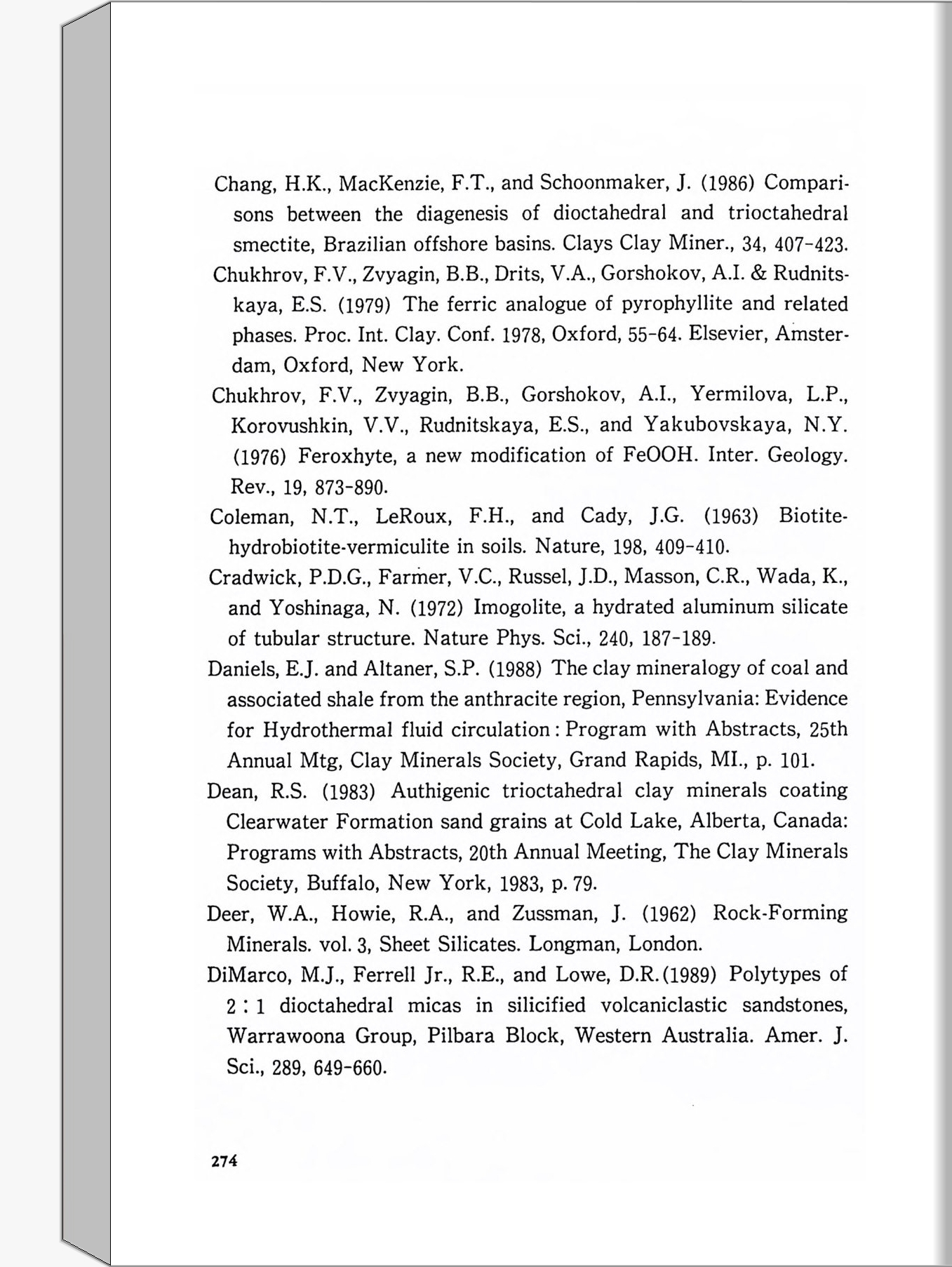 Chang, H.K., MacKenzie, F.T., and Schoonmaker, J. (1986) Comparisons between the diagenesis of dioctahedral and trioctahedral smectite, Brazilian offshore basins. Clays Clay Miner., 34, 407-423.

Chukhrov, F.V., Zvyagin, B.B., Drits, V.A., Gorshokov, A.I. & Rudnitskaya, E.S. (1979) The ferric analogue of pyrophyllite and related phases. Proc. Int. Clay. Conf. 1978, Oxford, 55-64. Elsevier, Amsterdam, Oxford, New York.

Chukhrov, F.V., Zvyagin, B.B., Gorshokov, A.I., Yermilova, L.P., Korovushkin, V.V., Rudnitskaya, E.S., and Yakubovskaya, N.Y. (1976) Feroxhyte, a new modification of FeOOH. Inter. Geology. Rev., 19, 873-890.

Coleman, N.T., LeRoux, F.H., and Cady, J.G. (1963) Biotite-hydrobiotite-vermiculite in soils. Nature, 198, 409-410.

Cradwick, P.D.G., Farmer, V.C., Russel, J.D., Masson, C.R., Wada, K., and Yoshinaga, N. (1972) Imogolite, a hydrated aluminum silicate of tubular structure. Nature Phys. Sci., 240, 187-189.

Daniels, E.J. and Altaner, S.P. (1988) The clay mineralogy of coal and associated shale from the anthracite region, Pennsylvania: Evidence for Hydrothermal fluid circulation: Program with Abstracts, 25th Annual Mtg, Clay Minerals Society, Grand Rapids, MI., p. 101.

Dean, R.S. (1983) Authigenic trioctahedral clay minerals coating Clearwater Formation sand grains at Cold Lake, Alberta, Canada: Programs with Abstracts, 20th Annual Meeting, The Clay Minerals Society, Buffalo, New York, 1983, p. 79.

Deer, W.A., Howie, R.A., and Zussman, J. (1962) Rock-Forming Minerals. vol. 3, Sheet Silicates. Longman, London.

DiMarco, M.J., Ferrell Jr., R.E., and Lowe, D.R. (1989) Polytypes of 2 : 1 dioctahedral micas in silicified volcaniclastic sandstones, Warrawoona Group, Pilbara Block, Western Australia. Amer. J. Sci., 289, 649-660.

274